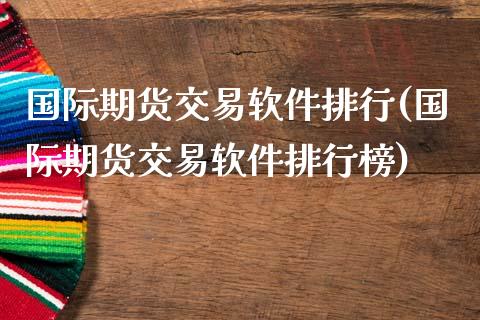 国际期货交易软件排行(国际期货交易软件排行榜)